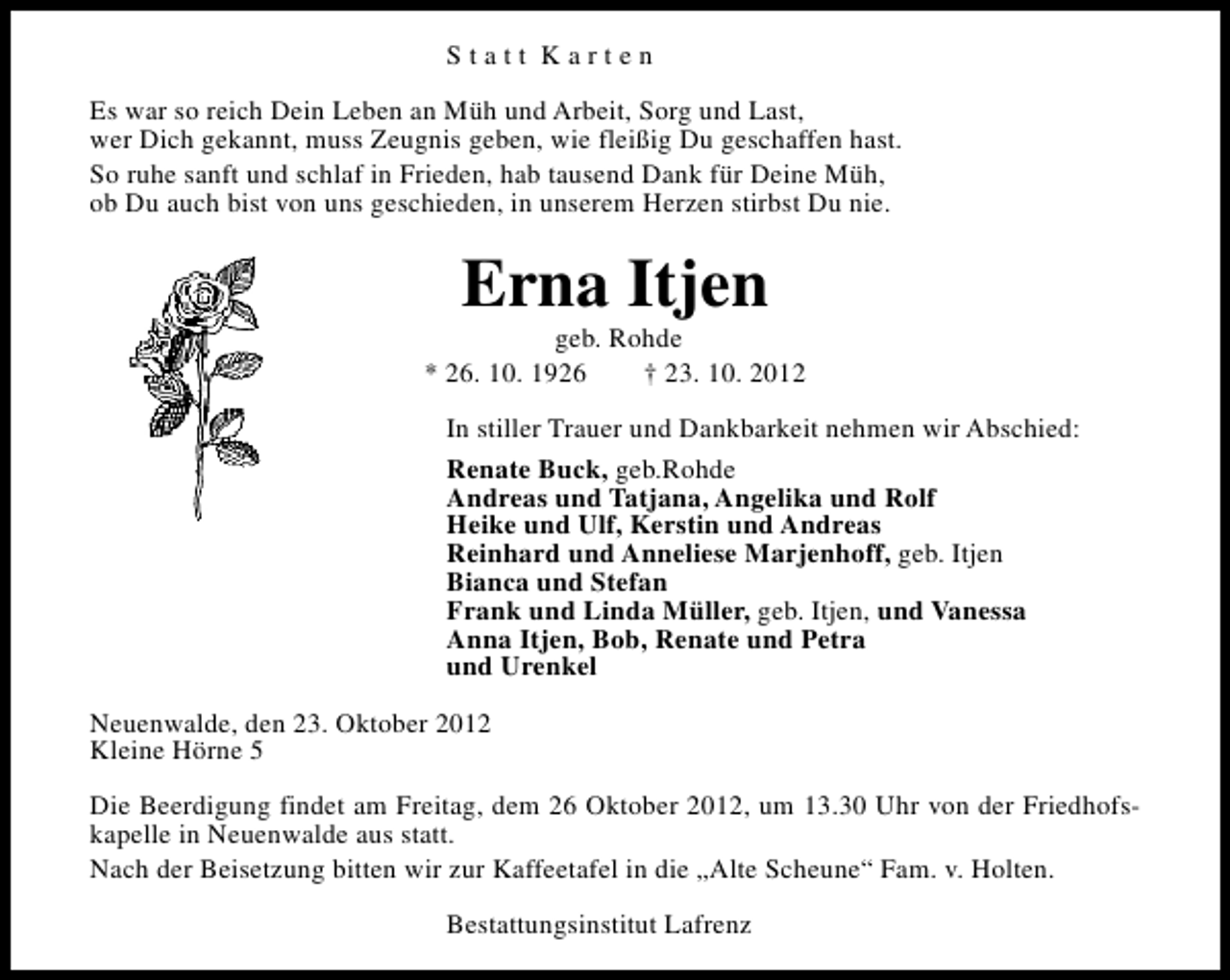 Statt Karten

Es war so reich Dein Leben an Müh und Arbeit, Sorg und Last,
wer Dich gekannt, muss Zeugnis geben, wie fleißig Du geschaffen hast.
So ruhe sanft und schlaf in Frieden, hab tausend Dank für Deine Müh,
ob Du auch bist von uns geschieden, in unserem Herzen stirbst Du nie.

Erna Itjen

geb. Rohde

* 26. 10. 1926 † 23. 10. 2012

In stiller Trauer und Dankbarkeit nehmen wir Abschied:

Renate Buck, geb.Rohde
Andreas und Tatjana, Angelika und Rolf
Heike und Ulf, Kerstin und Andreas
Reinhard und Anneliese Marjenhoff, geb. Itjen
Bianca und Stefan
Frank und Linda Müller, geb. Itjen, und Vanessa
Anna Itjen, Bob, Renate und Petra
und Urenkel

Neuenwalde, den 23. Oktober 2012
Kleine Hörne 5

Die Beerdigung findet am Freitag, dem 26 Oktober 2012, um 13.30 Uhr von der Friedhofskapelle in Neuenwalde aus statt.

Nach der Beisetzung bitten wir zur Kaffeetafel in die „Alte Scheune“ Fam. v. Holten.

Bestattungsinstitut Lafrenz